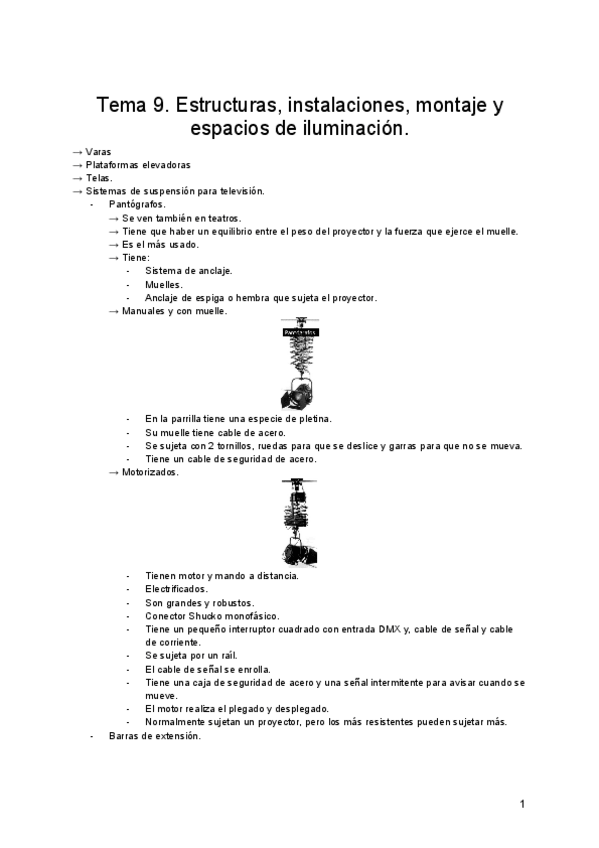 Tema 9. Estructuras, instalaciones, montaje y espacios de iluminación.

→ Varas
→ Plataformas elevadoras
→ Telas.
→ Sistemas de suspensión para televisión.
- Pantógrafos.
→ Se ven también en teatros.
→ Tiene que haber un equilibrio entre el peso del proyector y la fuerza que ejerce el muelle.
→ Es el más usado.
→ Tiene:
- Sistema de anclaje.
- Muelles.
- Anclaje de espiga o hembra que sujeta el proyector.
→ Manuales y con muelle.

Pantógrafos

- En la parrilla tiene una especie de pletina.
- Su muelle tiene cable de acero.
- Se sujeta con 2 tornillos, ruedas para que se deslice y garras para que no se mueva.
- Tiene un cable de seguridad de acero.
→ Motorizados.
- Tienen motor y mando a distancia.
- Electrificados.
- Son grandes y robustos.
- Conector Shucko monofásico.
- Tiene un pequeño interruptor cuadrado con entrada DMX y, cable de señal y cable de corriente.
- Se sujeta por un raíl.
- El cable de señal se enrolla.
- Tiene una caja de seguridad de acero y una señal intermitente para avisar cuando se mueve.
- El motor realiza el plegado y desplegado.
- Normalmente sujetan un proyector, pero los más resistentes pueden sujetar más.
- Barras de extensión.

1